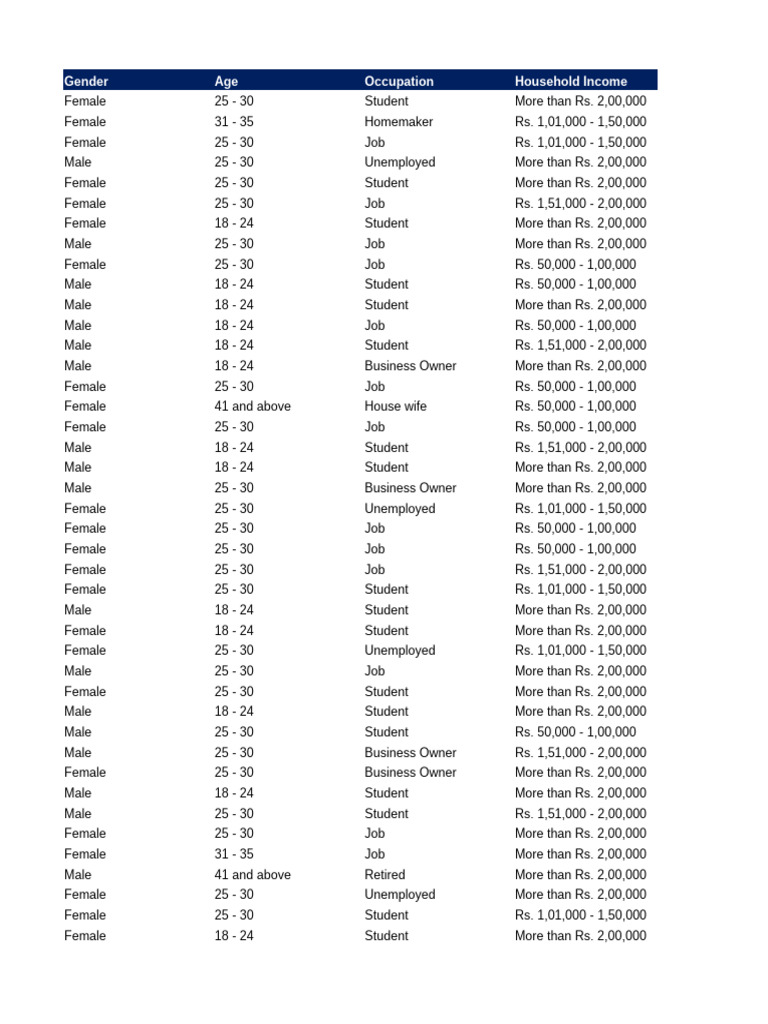 | Gender | Age | Occupation | Household Income |
|---|---|---|---|
| Female | 25 - 30 | Student | More than Rs. 2,00,000 |
| Female | 31 - 35 | Homemaker | Rs. 1,01,000 - 1,50,000 |
| Female | 25 - 30 | Job | Rs. 1,01,000 - 1,50,000 |
| Male | 25 - 30 | Unemployed | More than Rs. 2,00,000 |
| Female | 25 - 30 | Student | More than Rs. 2,00,000 |
| Female | 25 - 30 | Job | Rs. 1,51,000 - 2,00,000 |
| Female | 18 - 24 | Student | More than Rs. 2,00,000 |
| Male | 25 - 30 | Job | More than Rs. 2,00,000 |
| Female | 25 - 30 | Job | Rs. 50,000 - 1,00,000 |
| Male | 18 - 24 | Student | Rs. 50,000 - 1,00,000 |
| Male | 18 - 24 | Student | More than Rs. 2,00,000 |
| Male | 18 - 24 | Job | Rs. 50,000 - 1,00,000 |
| Male | 18 - 24 | Student | Rs. 1,51,000 - 2,00,000 |
| Male | 18 - 24 | Business Owner | More than Rs. 2,00,000 |
| Female | 25 - 30 | Job | Rs. 50,000 - 1,00,000 |
| Female | 41 and above | House wife | Rs. 50,000 - 1,00,000 |
| Female | 25 - 30 | Job | Rs. 50,000 - 1,00,000 |
| Male | 18 - 24 | Student | Rs. 1,51,000 - 2,00,000 |
| Male | 18 - 24 | Student | More than Rs. 2,00,000 |
| Male | 25 - 30 | Business Owner | More than Rs. 2,00,000 |
| Female | 25 - 30 | Unemployed | Rs. 1,01,000 - 1,50,000 |
| Female | 25 - 30 | Job | Rs. 50,000 - 1,00,000 |
| Female | 25 - 30 | Job | Rs. 50,000 - 1,00,000 |
| Female | 25 - 30 | Job | Rs. 1,51,000 - 2,00,000 |
| Female | 25 - 30 | Student | Rs. 1,01,000 - 1,50,000 |
| Male | 18 - 24 | Student | More than Rs. 2,00,000 |
| Female | 18 - 24 | Student | More than Rs. 2,00,000 |
| Female | 25 - 30 | Unemployed | Rs. 1,01,000 - 1,50,000 |
| Male | 25 - 30 | Job | More than Rs. 2,00,000 |
| Female | 25 - 30 | Student | More than Rs. 2,00,000 |
| Male | 18 - 24 | Student | More than Rs. 2,00,000 |
| Male | 25 - 30 | Student | Rs. 50,000 - 1,00,000 |
| Male | 25 - 30 | Business Owner | Rs. 1,51,000 - 2,00,000 |
| Female | 25 - 30 | Business Owner | More than Rs. 2,00,000 |
| Male | 18 - 24 | Student | More than Rs. 2,00,000 |
| Male | 25 - 30 | Student | Rs. 1,51,000 - 2,00,000 |
| Female | 25 - 30 | Job | More than Rs. 2,00,000 |
| Female | 31 - 35 | Job | More than Rs. 2,00,000 |
| Male | 41 and above | Retired | More than Rs. 2,00,000 |
| Female | 25 - 30 | Unemployed | More than Rs. 2,00,000 |
| Female | 25 - 30 | Student | Rs. 1,01,000 - 1,50,000 |
| Female | 18 - 24 | Student | More than Rs. 2,00,000 |